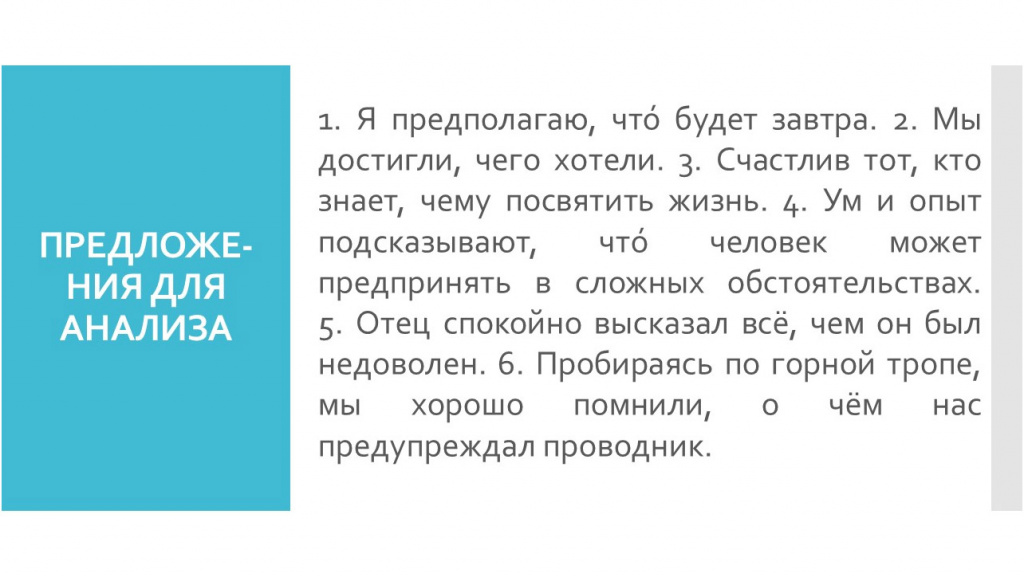 ПРЕДЛОЖЕНИЯ ДЛЯ АНАЛИЗА

1. Я предполагаю, что́ будет завтра. 2. Мы достигли, чего хотели. 3. Счастлив тот, кто знает, чему посвятить жизнь. 4. Ум и опыт подсказывают, что́ человек может предпринять в сложных обстоятельствах. 5. Отец спокойно высказал всё, чем он был недоволен. 6. Пробираясь по горной тропе, мы хорошо помнили, о чём нас предупреждал проводник.